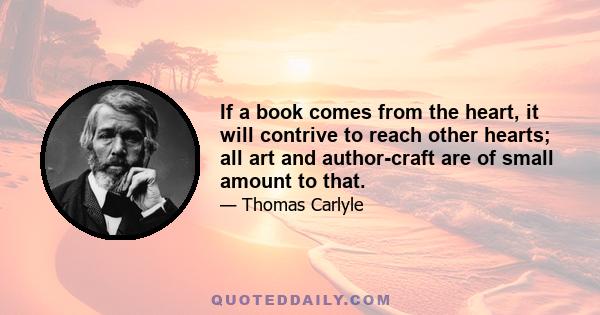 If a book comes from the heart, it will contrive to reach other hearts; all art and author-craft are of small amount to that.

— Thomas Carlyle

QUOTEDDAILY.COM